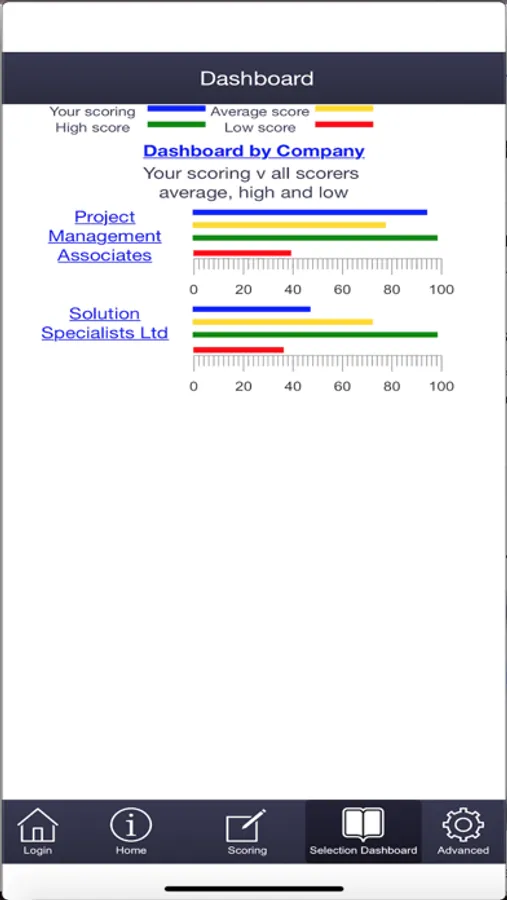 Dashboard

Your scoring
Average score
High score
Low score

Dashboard by Company

Your scoring v all scorers average, high and low

Project Management Associates

0 20 40 60 80 100

Solution Specialists Ltd

0 20 40 60 80 100

Login
Home
Scoring
Selection Dashboard
Advanced